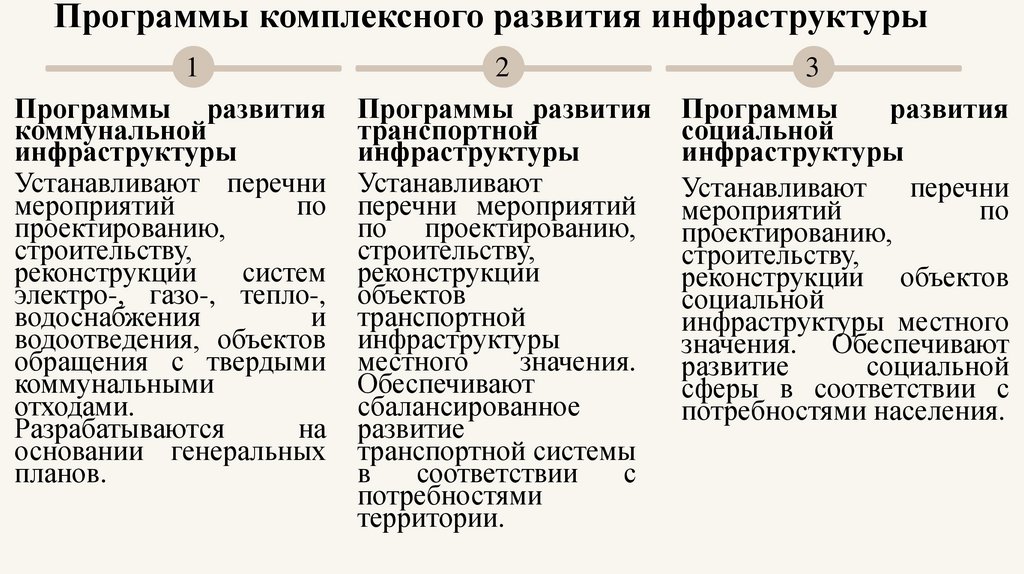 Программы комплексного развития инфраструктуры

1

Программы развития коммунальной инфраструктуры

Устанавливают перечни мероприятий по проектированию, строительству, реконструкции систем электро-, газо-, тепло-, водоснабжения и водоотведения, объектов обращения с твердыми коммунальными отходами. Разрабатываются на основании генеральных планов.

2

Программы развития транспортной инфраструктуры

Устанавливают перечни мероприятий по проектированию, строительству, реконструкции объектов транспортной инфраструктуры местного значения. Обеспечивают сбалансированное развитие транспортной системы в соответствии с потребностями территории.

3

Программы развития социальной инфраструктуры

Устанавливают перечни мероприятий по проектированию, строительству, реконструкции объектов социальной инфраструктуры местного значения. Обеспечивают развитие социальной сферы в соответствии с потребностями населения.